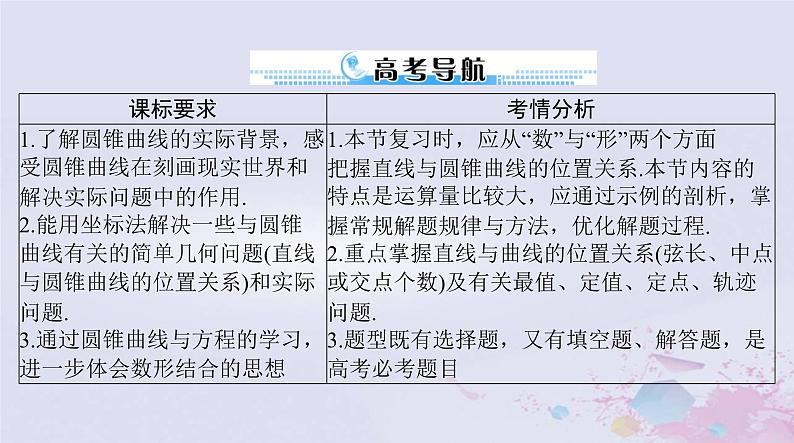 高考导航

| 课标要求 | 考情分析 |
|---|---|
| 1.了解圆锥曲线的实际背景，感受圆锥曲线在刻画现实世界和解决实际问题中的作用.<br>2.能用坐标法解决一些与圆锥曲线有关的简单几何问题(直线与圆锥曲线的位置关系)和实际问题.<br>3.通过圆锥曲线与方程的学习，进一步体会数形结合的思想 | 1.本节复习时，应从“数”与“形”两个方面把握直线与圆锥曲线的位置关系.本节内容的特点是运算量比较大，应通过示例的剖析，掌握常规解题规律与方法，优化解题过程.<br>2.重点掌握直线与曲线的位置关系(弦长、中点或交点个数)及有关最值、定值、定点、轨迹问题.<br>3.题型既有选择题，又有填空题、解答题，是高考必考题目 |